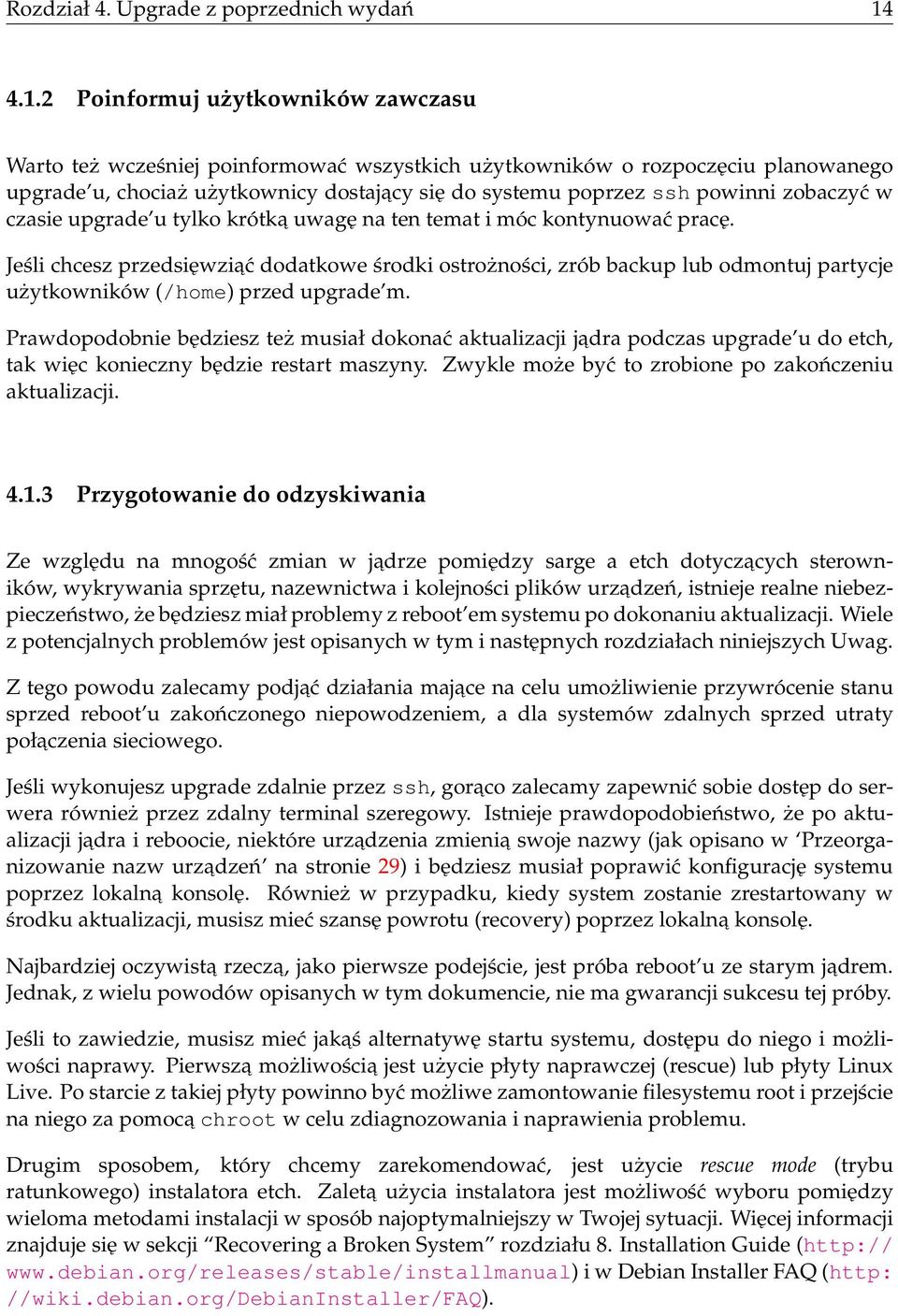 Rozdział 4. Upgrade z poprzednich wydań 14

4.1.2 Poinformuj użytkowników zawczasu

Warto też wcześniej poinformować wszystkich użytkowników o rozpoczęciu planowanego upgrade'u, chociaż użytkownicy dostający się do systemu poprzez ssh powinni zobaczyć w czasie upgrade'u tylko krótką uwagę na ten temat i móc kontynuować pracę.

Jeśli chcesz przedsięwziąć dodatkowe środki ostrożności, zrób backup lub odmontuj partycje użytkowników (/home) przed upgrade'm.

Prawdopodobnie będziesz też musiał dokonać aktualizacji jądra podczas upgrade'u do etch, tak więc konieczny będzie restart maszyny. Zwykle może być to zrobione po zakończeniu aktualizacji.

4.1.3 Przygotowanie do odzyskiwania

Ze względu na mnogość zmian w jądrze pomiędzy sarge a etch dotyczących sterowników, wykrywania sprzętu, nazewnictwa i kolejności plików urządzeń, istnieje realne niebezpieczeństwo, że będziesz miał problemy z reboot'em systemu po dokonaniu aktualizacji. Wiele z potencjalnych problemów jest opisanych w tym i następnych rozdziałach niniejszych Uwag.

Z tego powodu zalecamy podjąć działania mające na celu umożliwienie przywrócenie stanu sprzed reboot'u zakończonego niepowodzeniem, a dla systemów zdalnych sprzed utraty połączenia sieciowego.

Jeśli wykonujesz upgrade zdalnie przez ssh, gorąco zalecamy zapewnić sobie dostęp do serwera również przez zdalny terminal szeregowy. Istnieje prawdopodobieństwo, że po aktualizacji jądra i reboocie, niektóre urządzenia zmienią swoje nazwy (jak opisano w 'Przeorganizowanie nazw urządzeń' na stronie 29) i będziesz musiał poprawić konfigurację systemu poprzez lokalną konsolę. Również w przypadku, kiedy system zostanie zrestartowany w środku aktualizacji, musisz mieć szansę powrotu (recovery) poprzez lokalną konsolę.

Najbardziej oczywistą rzeczą, jako pierwsze podejście, jest próba reboot'u ze starym jądrem. Jednak, z wielu powodów opisanych w tym dokumencie, nie ma gwarancji sukcesu tej próby.

Jeśli to zawiedzie, musisz mieć jakąś alternatywę startu systemu, dostępu do niego i możliwości naprawy. Pierwszą możliwością jest użycie płyty naprawczej (rescue) lub płyty Linux Live. Po starcie z takiej płyty powinno być możliwe zamontowanie filesystemu root i przejście na niego za pomocą chroot w celu zdiagnozowania i naprawienia problemu.

Drugim sposobem, który chcemy zarekomendować, jest użycie rescue mode (trybu ratunkowego) instalatora etch. Zaletą użycia instalatora jest możliwość wyboru pomiędzy wieloma metodami instalacji w sposób najoptymalniejszy w Twojej sytuacji. Więcej informacji znajduje się w sekcji "Recovering a Broken System" rozdziału 8. Installation Guide (http://www.debian.org/releases/stable/installmanual) i w Debian Installer FAQ (http://wiki.debian.org/DebianInstaller/FAQ).